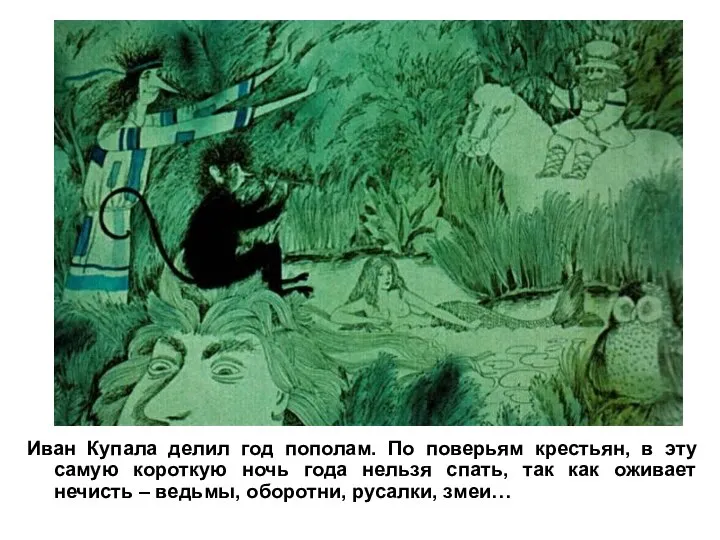 Иван Купала делил год пополам. По поверьям крестьян, в эту самую короткую ночь года нельзя спать, так как оживает нечисть – ведьмы, оборотни, русалки, змеи…